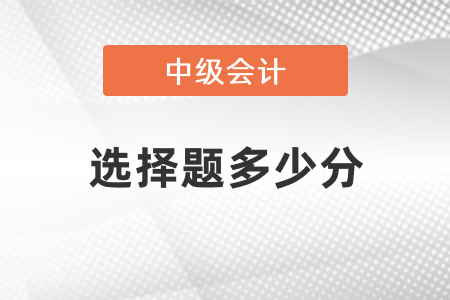 中级会计

选择题多少分